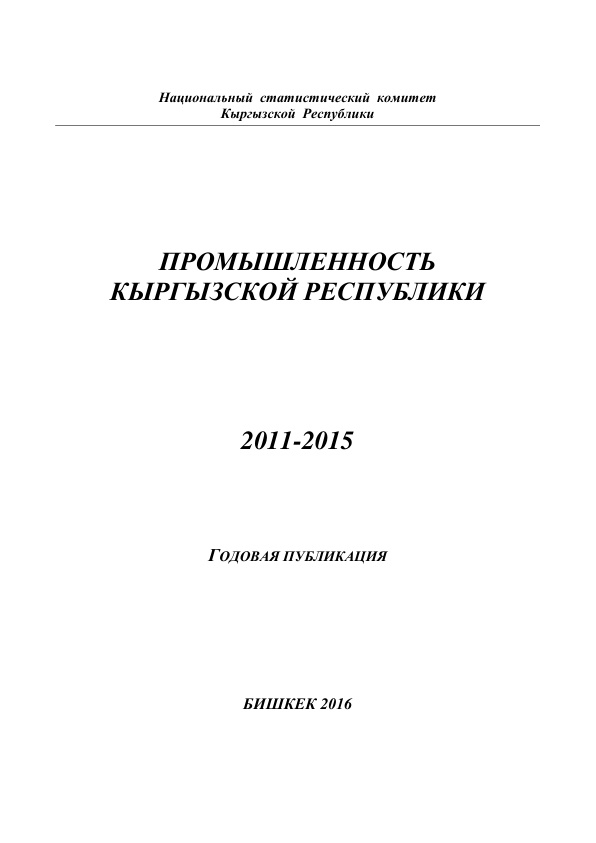 Национальный статистический комитет
Кыргызской Республики

ПРОМЫШЛЕННОСТЬ
КЫРГЫЗСКОЙ РЕСПУБЛИКИ

2011-2015

ГОДОВАЯ ПУБЛИКАЦИЯ

БИШКЕК 2016